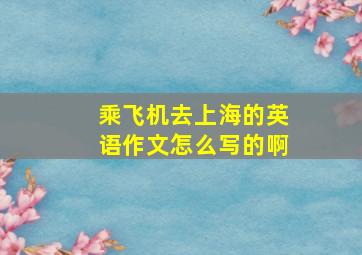 乘飞机去上海的英语作文怎么写的啊